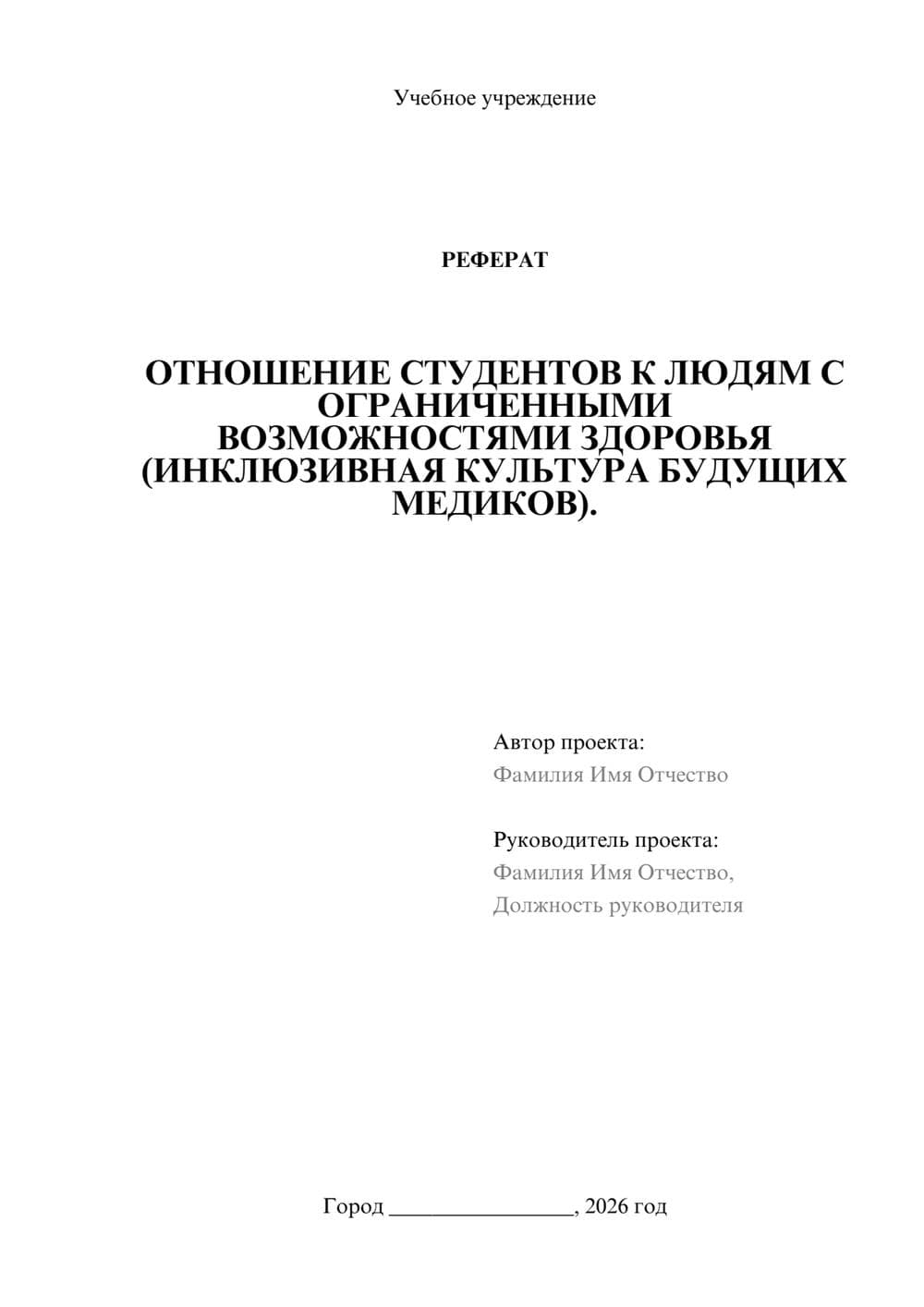 Учебное учреждение

РЕФЕРАТ

ОТНОШЕНИЕ СТУДЕНТОВ К ЛЮДЯМ С ОГРАНИЧЕННЫМИ ВОЗМОЖНОСТЯМИ ЗДОРОВЬЯ (ИНКЛЮЗИВНАЯ КУЛЬТУРА БУДУЩИХ МЕДИКОВ).

Автор проекта:
Фамилия Имя Отчество

Руководитель проекта:
Фамилия Имя Отчество,
Должность руководителя

Город ________________, 2026 год